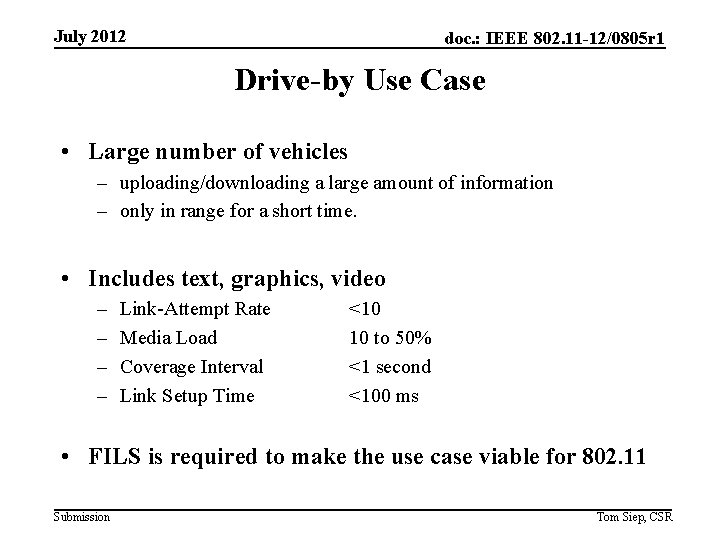 July 2012

doc.: IEEE 802.11-12/0805r1

Drive-by Use Case

• Large number of vehicles
– uploading/downloading a large amount of information
– only in range for a short time.

• Includes text, graphics, video
– Link-Attempt Rate <10
– Media Load 10 to 50%
– Coverage Interval <1 second
– Link Setup Time <100 ms

• FILS is required to make the use case viable for 802.11

Submission

Tom Siep, CSR